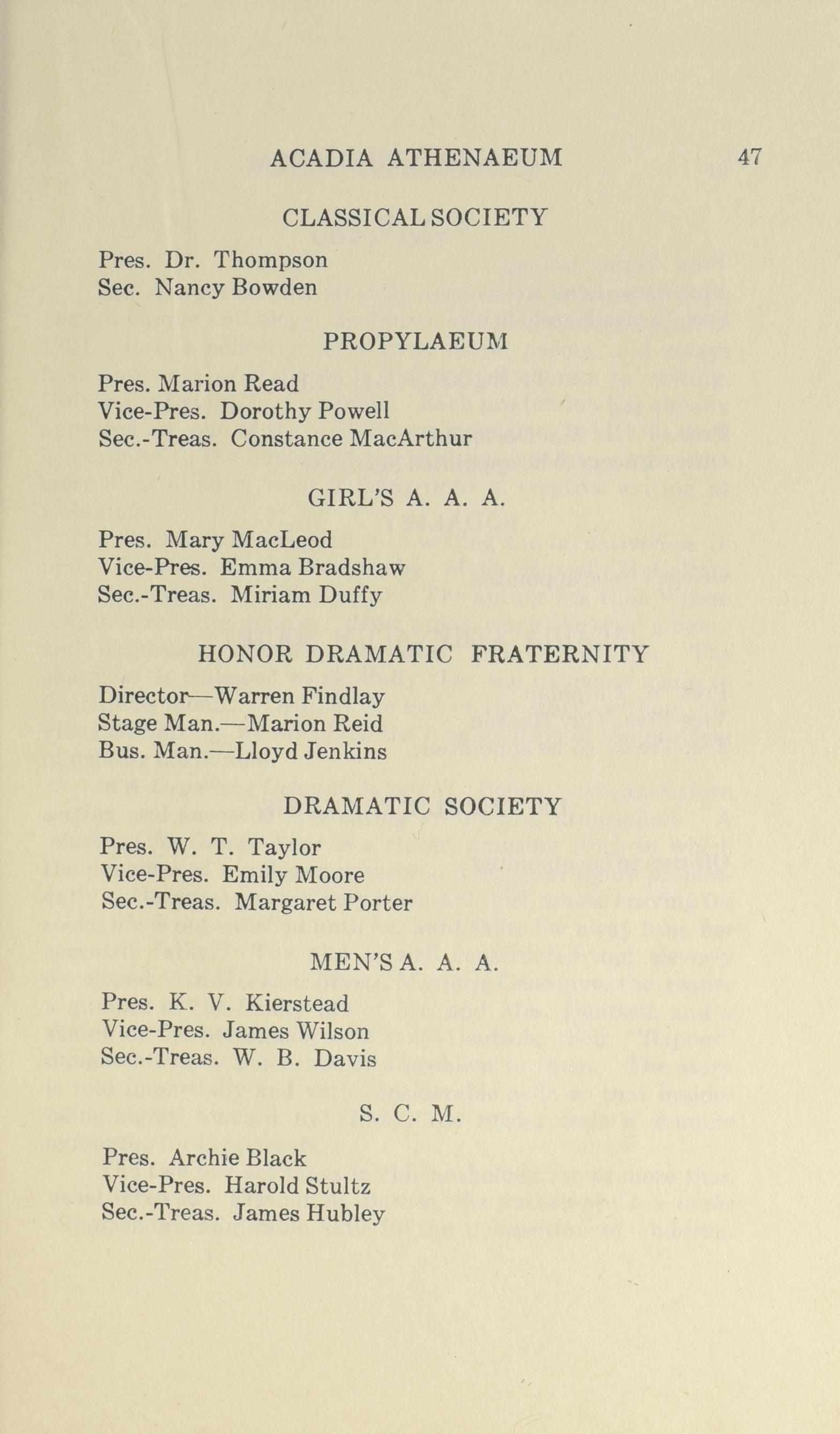 ACADIA ATHENAEUM 47

CLASSICAL SOCIETY

Pres. Dr. Thompson
Sec. Nancy Bowden

PROPYLAEUM

Pres. Marion Read
Vice-Pres. Dorothy Powell
Sec.-Treas. Constance MacArthur

GIRL'S A. A. A.

Pres. Mary MacLeod
Vice-Pres. Emma Bradshaw
Sec.-Treas. Miriam Duffy

HONOR DRAMATIC FRATERNITY

Director—Warren Findlay
Stage Man.—Marion Reid
Bus. Man.—Lloyd Jenkins

DRAMATIC SOCIETY

Pres. W. T. Taylor
Vice-Pres. Emily Moore
Sec.-Treas. Margaret Porter

MEN'S A. A. A.

Pres. K. V. Kierstead
Vice-Pres. James Wilson
Sec.-Treas. W. B. Davis

S. C. M.

Pres. Archie Black
Vice-Pres. Harold Stultz
Sec.-Treas. James Hubley